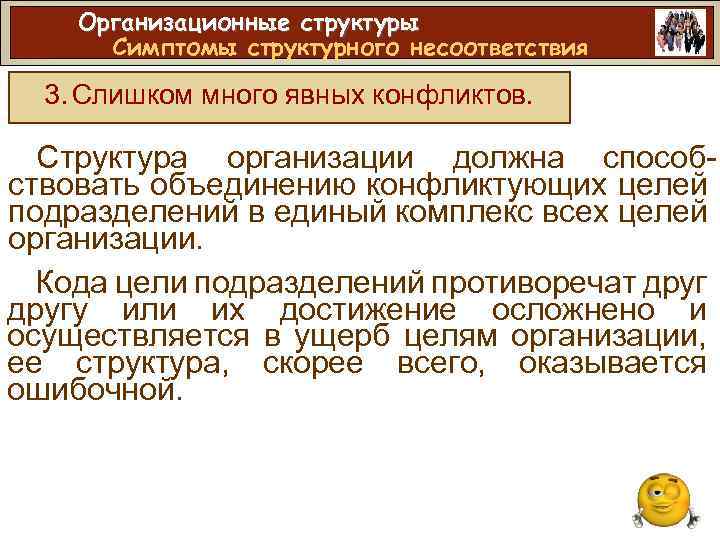 Организационные структуры
Симптомы структурного несоответствия

3. Слишком много явных конфликтов.

Структура организации должна способствовать объединению конфликтующих целей подразделений в единый комплекс всех целей организации.

Кода цели подразделений противоречат друг другу или их достижение осложнено и осуществляется в ущерб целям организации, ее структура, скорее всего, оказывается ошибочной.